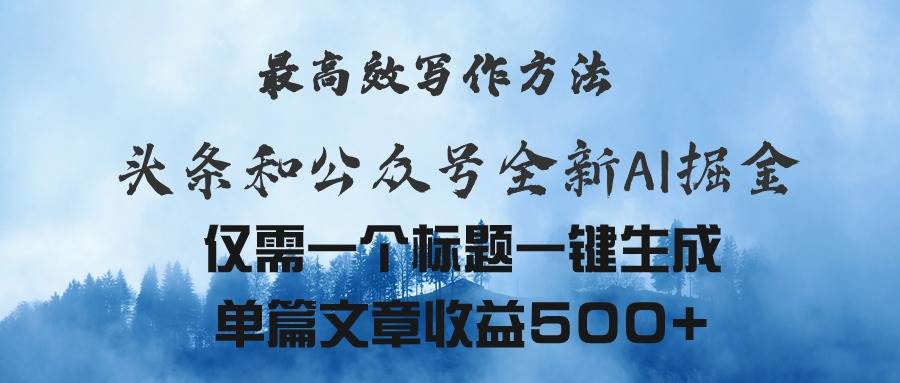 最高效写作方法

头条和公众号全新AI掘金

仅需一个标题一键生成

单篇文章收益500+